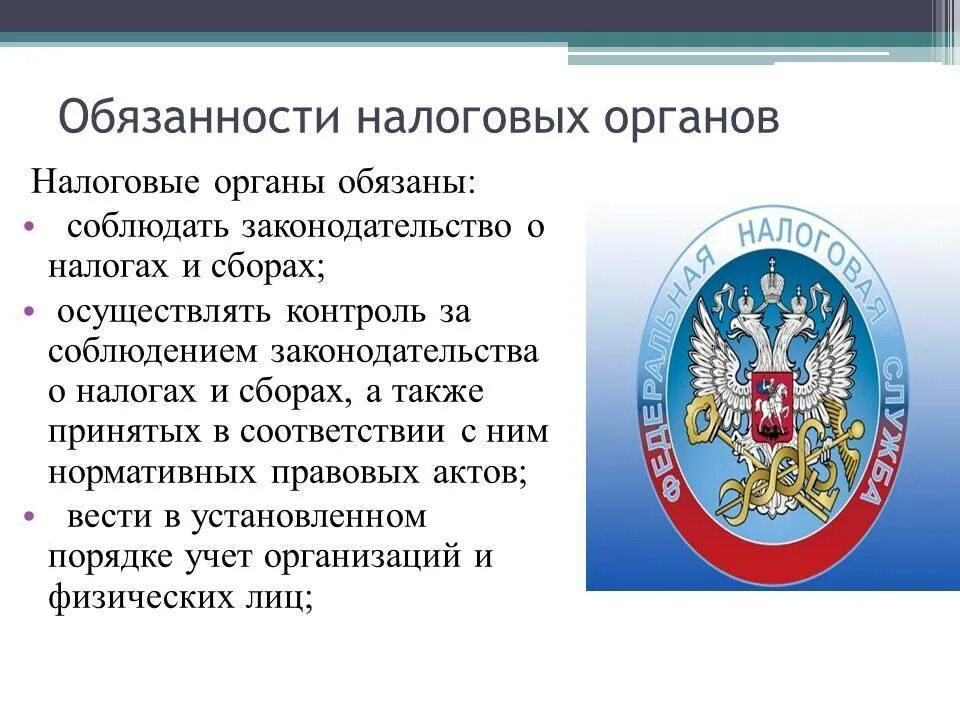 Обязанности налоговых органов

Налоговые органы обязаны:

• соблюдать законодательство о налогах и сборах;

• осуществлять контроль за соблюдением законодательства о налогах и сборах, а также принятых в соответствии с ним нормативных правовых актов;

• вести в установленном порядке учет организаций и физических лиц;

ФЕДЕРАЛЬНАЯ НАЛОГОВАЯ СЛУЖБА